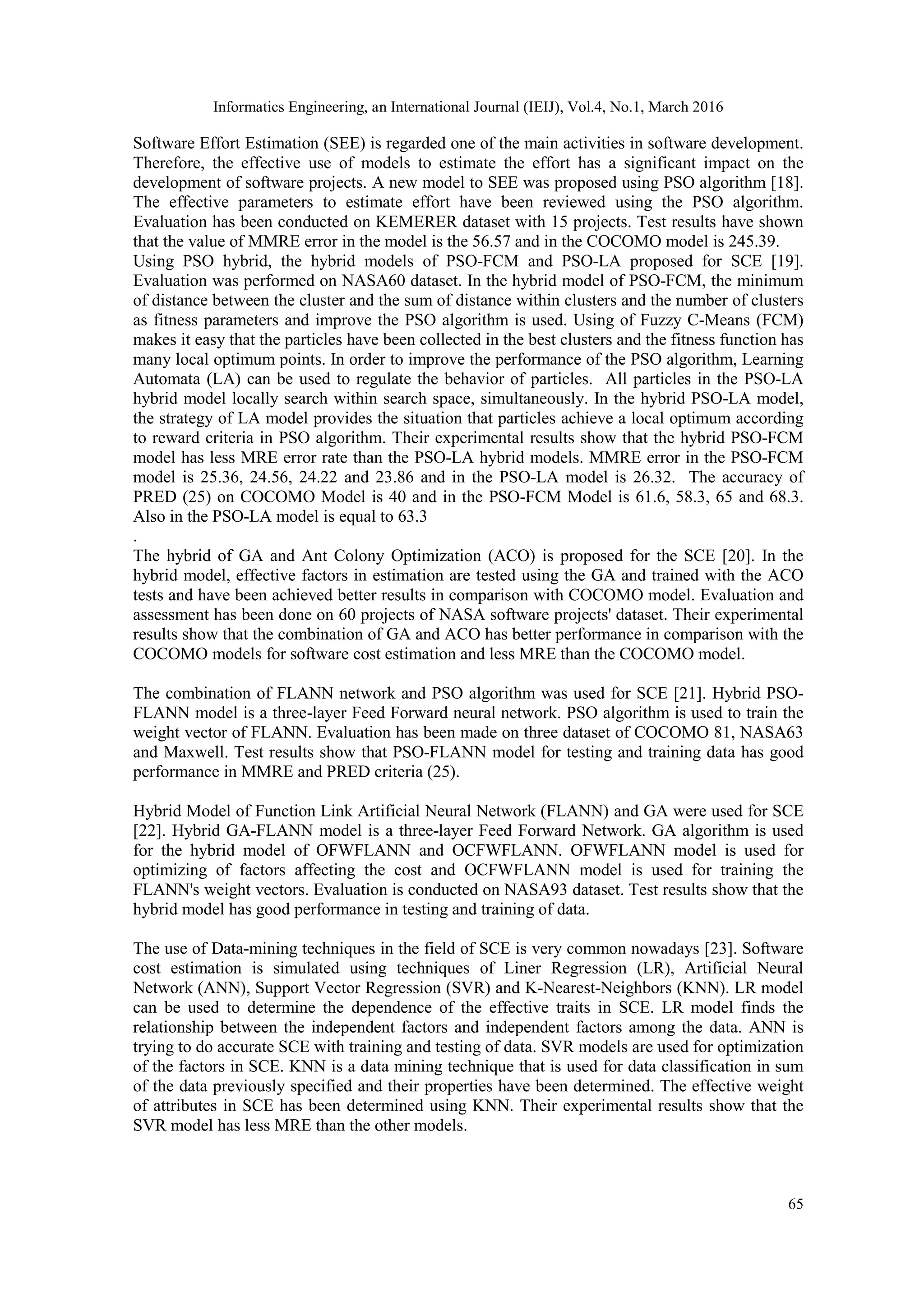 Informatics Engineering, an International Journal (IEIJ), Vol.4, No.1, March 2016

Software Effort Estimation (SEE) is regarded one of the main activities in software development. Therefore, the effective use of models to estimate the effort has a significant impact on the development of software projects. A new model to SEE was proposed using PSO algorithm [18]. The effective parameters to estimate effort have been reviewed using the PSO algorithm. Evaluation has been conducted on KEMERER dataset with 15 projects. Test results have shown that the value of MMRE error in the model is the 56.57 and in the COCOMO model is 245.39.
Using PSO hybrid, the hybrid models of PSO-FCM and PSO-LA proposed for SCE [19]. Evaluation was performed on NASA60 dataset. In the hybrid model of PSO-FCM, the minimum of distance between the cluster and the sum of distance within clusters and the number of clusters as fitness parameters and improve the PSO algorithm is used. Using of Fuzzy C-Means (FCM) makes it easy that the particles have been collected in the best clusters and the fitness function has many local optimum points. In order to improve the performance of the PSO algorithm, Learning Automata (LA) can be used to regulate the behavior of particles. All particles in the PSO-LA hybrid model locally search within search space, simultaneously. In the hybrid PSO-LA model, the strategy of LA model provides the situation that particles achieve a local optimum according to reward criteria in PSO algorithm. Their experimental results show that the hybrid PSO-FCM model has less MRE error rate than the PSO-LA hybrid models. MMRE error in the PSO-FCM model is 25.36, 24.56, 24.22 and 23.86 and in the PSO-LA model is 26.32. The accuracy of PRED (25) on COCOMO Model is 40 and in the PSO-FCM Model is 61.6, 58.3, 65 and 68.3. Also in the PSO-LA model is equal to 63.3
.
The hybrid of GA and Ant Colony Optimization (ACO) is proposed for the SCE [20]. In the hybrid model, effective factors in estimation are tested using the GA and trained with the ACO tests and have been achieved better results in comparison with COCOMO model. Evaluation and assessment has been done on 60 projects of NASA software projects' dataset. Their experimental results show that the combination of GA and ACO has better performance in comparison with the COCOMO models for software cost estimation and less MRE than the COCOMO model.

The combination of FLANN network and PSO algorithm was used for SCE [21]. Hybrid PSO-FLANN model is a three-layer Feed Forward neural network. PSO algorithm is used to train the weight vector of FLANN. Evaluation has been made on three dataset of COCOMO 81, NASA63 and Maxwell. Test results show that PSO-FLANN model for testing and training data has good performance in MMRE and PRED criteria (25).

Hybrid Model of Function Link Artificial Neural Network (FLANN) and GA were used for SCE [22]. Hybrid GA-FLANN model is a three-layer Feed Forward Network. GA algorithm is used for the hybrid model of OFWFLANN and OCFWFLANN. OFWFLANN model is used for optimizing of factors affecting the cost and OCFWFLANN model is used for training the FLANN's weight vectors. Evaluation is conducted on NASA93 dataset. Test results show that the hybrid model has good performance in testing and training of data.

The use of Data-mining techniques in the field of SCE is very common nowadays [23]. Software cost estimation is simulated using techniques of Liner Regression (LR), Artificial Neural Network (ANN), Support Vector Regression (SVR) and K-Nearest-Neighbors (KNN). LR model can be used to determine the dependence of the effective traits in SCE. LR model finds the relationship between the independent factors and independent factors among the data. ANN is trying to do accurate SCE with training and testing of data. SVR models are used for optimization of the factors in SCE. KNN is a data mining technique that is used for data classification in sum of the data previously specified and their properties have been determined. The effective weight of attributes in SCE has been determined using KNN. Their experimental results show that the SVR model has less MRE than the other models.

65